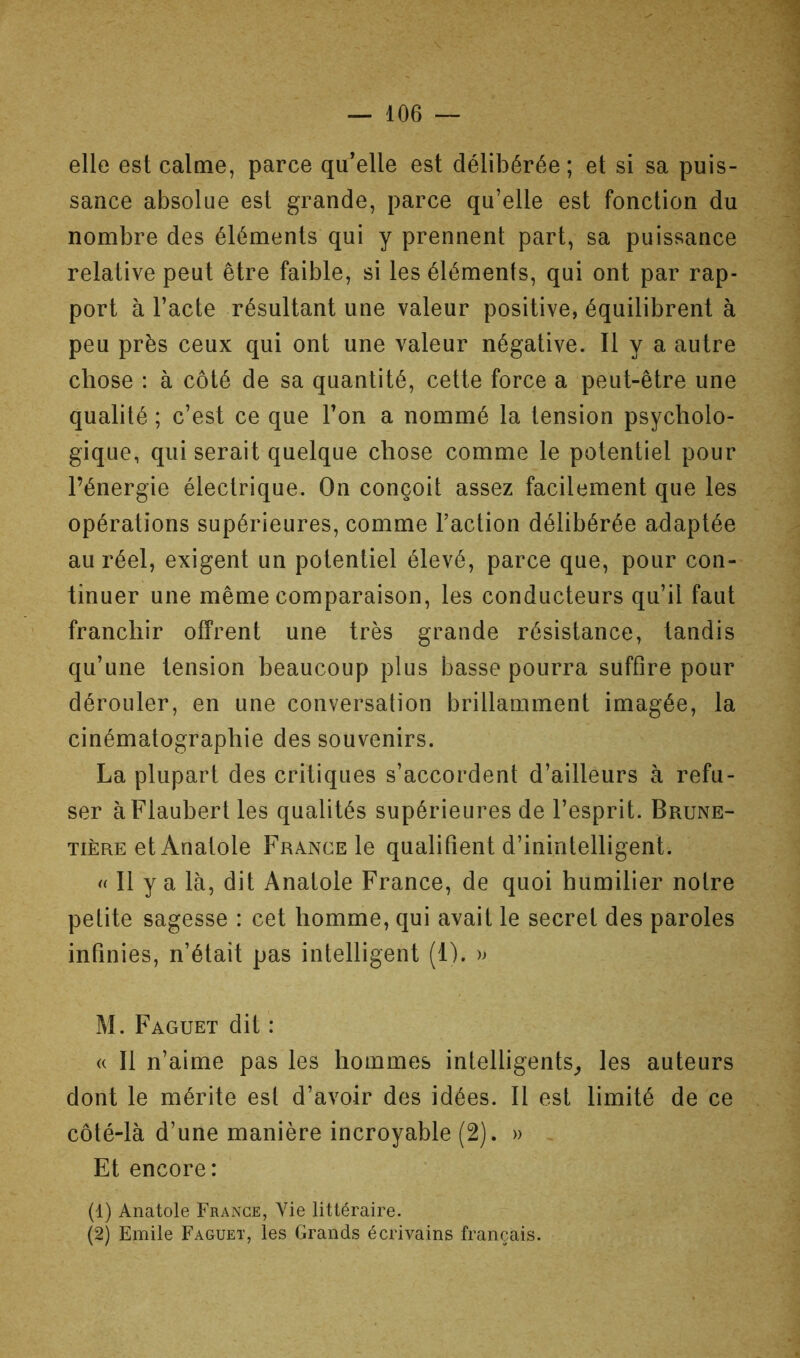 — 106 —

elle est calme, parce qu'elle est délibérée ; et si sa puissance absolue est grande, parce qu'elle est fonction du nombre des éléments qui y prennent part, sa puissance relative peut être faible, si les éléments, qui ont par rapport à l'acte résultant une valeur positive, équilibrent à peu près ceux qui ont une valeur négative. Il y a autre chose : à côté de sa quantité, cette force a peut-être une qualité ; c'est ce que l'on a nommé la tension psychologique, qui serait quelque chose comme le potentiel pour l'énergie électrique. On conçoit assez facilement que les opérations supérieures, comme l'action délibérée adaptée au réel, exigent un potentiel élevé, parce que, pour continuer une même comparaison, les conducteurs qu'il faut franchir offrent une très grande résistance, tandis qu'une tension beaucoup plus basse pourra suffire pour dérouler, en une conversation brillamment imagée, la cinématographie des souvenirs.

La plupart des critiques s'accordent d'ailleurs à refuser à Flaubert les qualités supérieures de l'esprit. Brunetière et Anatole France le qualifient d'inintelligent.

« Il y a là, dit Anatole France, de quoi humilier notre petite sagesse : cet homme, qui avait le secret des paroles infinies, n'était pas intelligent (1). »

M. Faguet dit :

« Il n'aime pas les hommes intelligents, les auteurs dont le mérite est d'avoir des idées. Il est limité de ce côté-là d'une manière incroyable (2). »

Et encore :

(1) Anatole France, Vie littéraire.
(2) Emile Faguet, les Grands écrivains français.